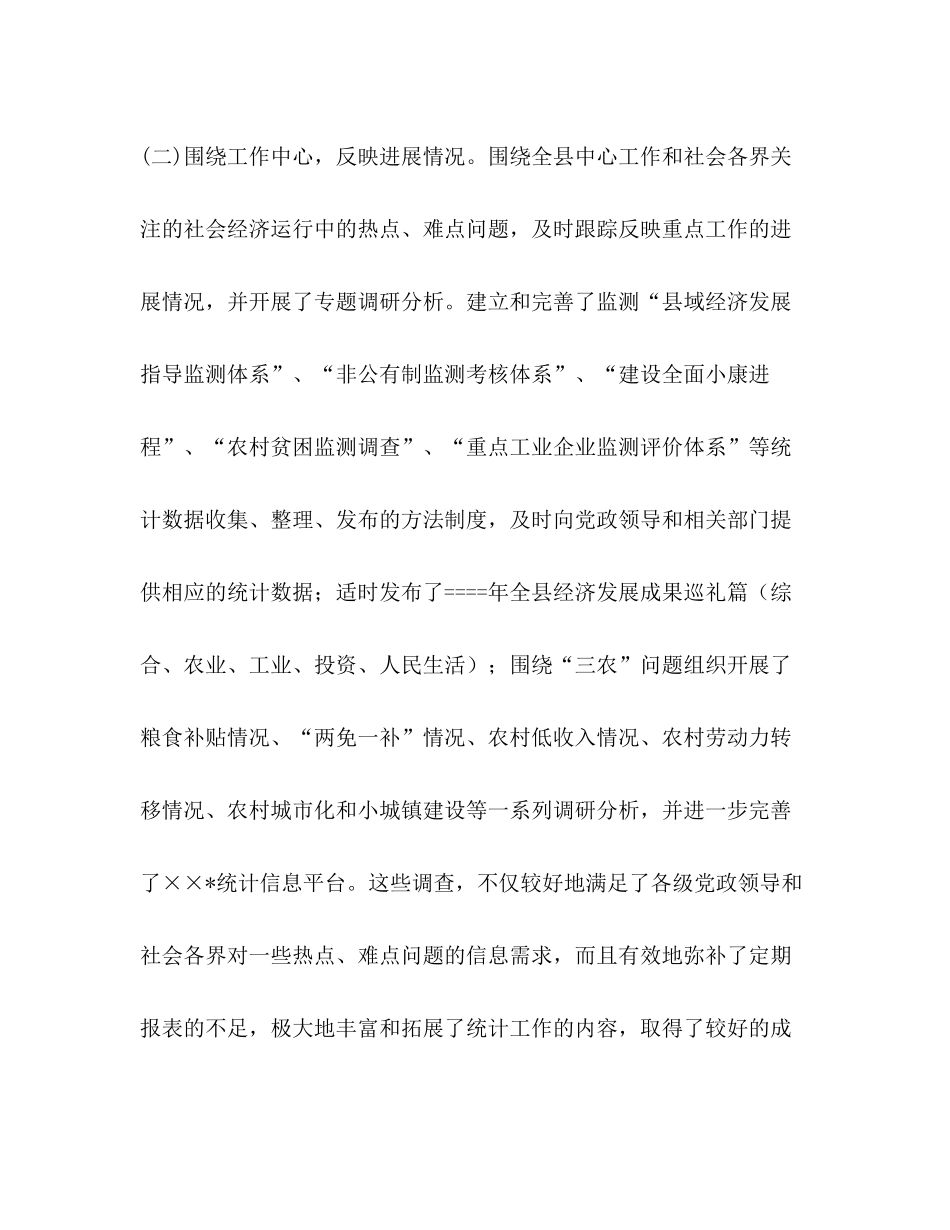 (二)围绕工作中心，反映进展情况。围绕全县中心工作和社会各界关注的社会经济运行中的热点、难点问题，及时跟踪反映重点工作的进展情况，并开展了专题调研分析。建立和完善了监测“县域经济发展指导监测体系”、“非公有制监测考核体系”、“建设全面小康进程”、“农村贫困监测调查”、“重点工业企业监测评价体系”等统计数据收集、整理、发布的方法制度，及时向党政领导和相关部门提供相应的统计数据；适时发布了====年全县经济发展成果巡礼篇（综合、农业、工业、投资、人民生活）；围绕“三农”问题组织开展了粮食补贴情况、“两免一补”情况、农村低收入情况、农村劳动力转移情况、农村城市化和小城镇建设等一系列调研分析，并进一步完善了××*统计信息平台。这些调查，不仅较好地满足了各级党政领导和社会各界对一些热点、难点问题的信息需求，而且有效地弥补了定期报表的不足，极大地丰富和拓展了统计工作的内容，取得了较好的成